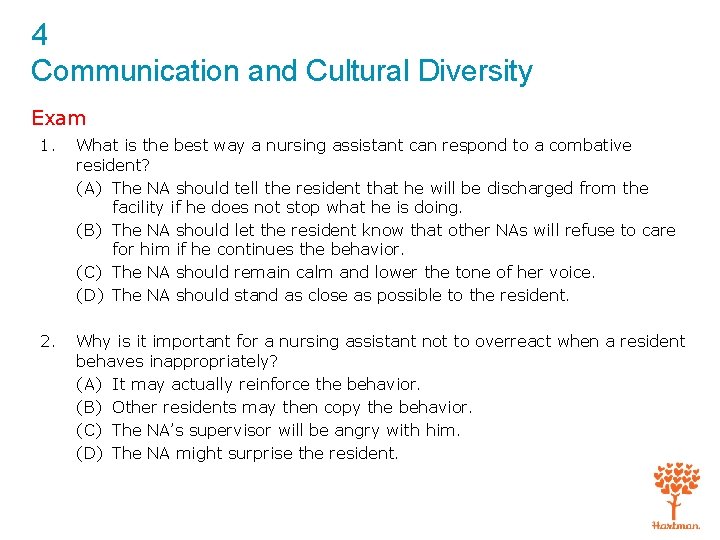 4
Communication and Cultural Diversity

Exam

1. What is the best way a nursing assistant can respond to a combative resident?
(A) The NA should tell the resident that he will be discharged from the facility if he does not stop what he is doing.
(B) The NA should let the resident know that other NAs will refuse to care for him if he continues the behavior.
(C) The NA should remain calm and lower the tone of her voice.
(D) The NA should stand as close as possible to the resident.

2. Why is it important for a nursing assistant not to overreact when a resident behaves inappropriately?
(A) It may actually reinforce the behavior.
(B) Other residents may then copy the behavior.
(C) The NA's supervisor will be angry with him.
(D) The NA might surprise the resident.

Hartman